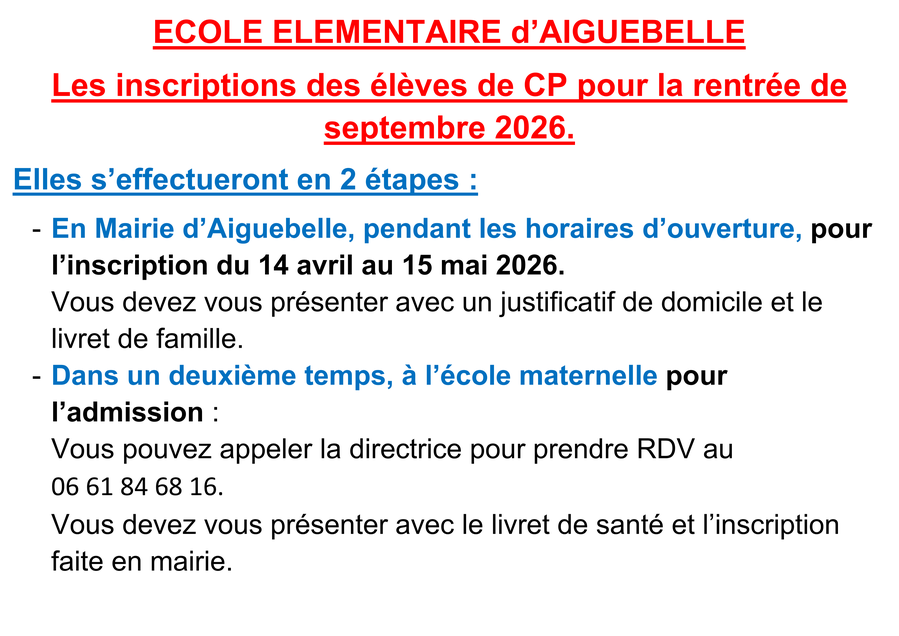 ECOLE ELEMENTAIRE d'AIGUEBELLE

Les inscriptions des élèves de CP pour la rentrée de septembre 2026.

Elles s'effectueront en 2 étapes :

- En Mairie d'Aiguebelle, pendant les horaires d'ouverture, pour l'inscription du 14 avril au 15 mai 2026.
Vous devez vous présenter avec un justificatif de domicile et le livret de famille.

- Dans un deuxième temps, à l'école maternelle pour l'admission :
Vous pouvez appeler la directrice pour prendre RDV au 06 61 84 68 16.
Vous devez vous présenter avec le livret de santé et l'inscription faite en mairie.